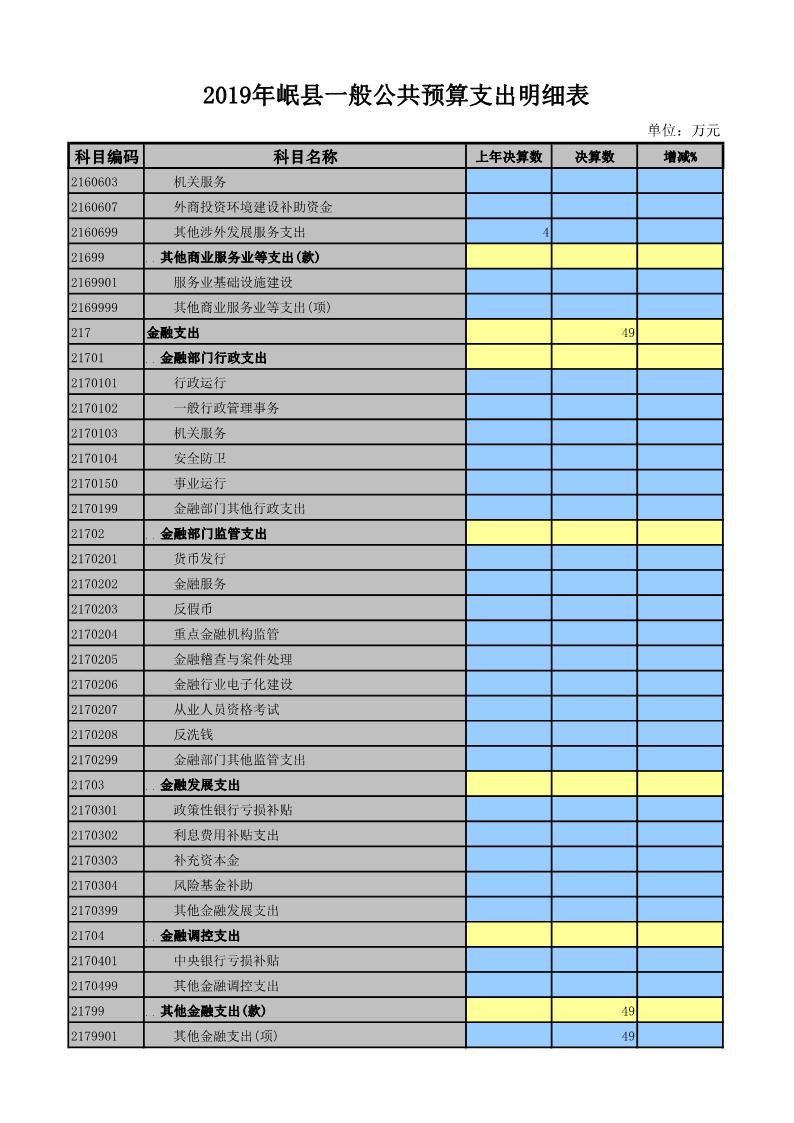 2019年岷县一般公共预算支出明细表

单位：万元

| 科目编码 | 科目名称 | 上年决算数 | 决算数 | 增减% |
|---|---|---|---|---|
| 2160603 | 机关服务 | | | |
| 2160607 | 外商投资环境建设补助资金 | | | |
| 2160699 | 其他涉外发展服务支出 | 4 | | |
| 21699 | 其他商业服务业等支出(款) | | | |
| 2169901 | 服务业基础设施建设 | | | |
| 2169999 | 其他商业服务业等支出(项) | | | |
| 217 | 金融支出 | | 49 | |
| 21701 | 金融部门行政支出 | | | |
| 2170101 | 行政运行 | | | |
| 2170102 | 一般行政管理事务 | | | |
| 2170103 | 机关服务 | | | |
| 2170104 | 安全防卫 | | | |
| 2170150 | 事业运行 | | | |
| 2170199 | 金融部门其他行政支出 | | | |
| 21702 | 金融部门监管支出 | | | |
| 2170201 | 货币发行 | | | |
| 2170202 | 金融服务 | | | |
| 2170203 | 反假币 | | | |
| 2170204 | 重点金融机构监管 | | | |
| 2170205 | 金融稽查与案件处理 | | | |
| 2170206 | 金融行业电子化建设 | | | |
| 2170207 | 从业人员资格考试 | | | |
| 2170208 | 反洗钱 | | | |
| 2170299 | 金融部门其他监管支出 | | | |
| 21703 | 金融发展支出 | | | |
| 2170301 | 政策性银行亏损补贴 | | | |
| 2170302 | 利息费用补贴支出 | | | |
| 2170303 | 补充资本金 | | | |
| 2170304 | 风险基金补助 | | | |
| 2170399 | 其他金融发展支出 | | | |
| 21704 | 金融调控支出 | | | |
| 2170401 | 中央银行亏损补贴 | | | |
| 2170499 | 其他金融调控支出 | | | |
| 21799 | 其他金融支出(款) | | 49 | |
| 2179901 | 其他金融支出(项) | | 49 | |